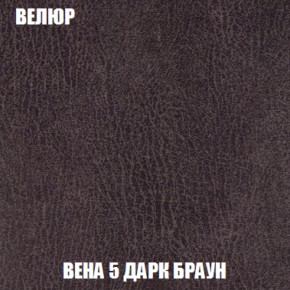 ВЕЛЮР

ВЕНА 5 ДАРК БРАУН